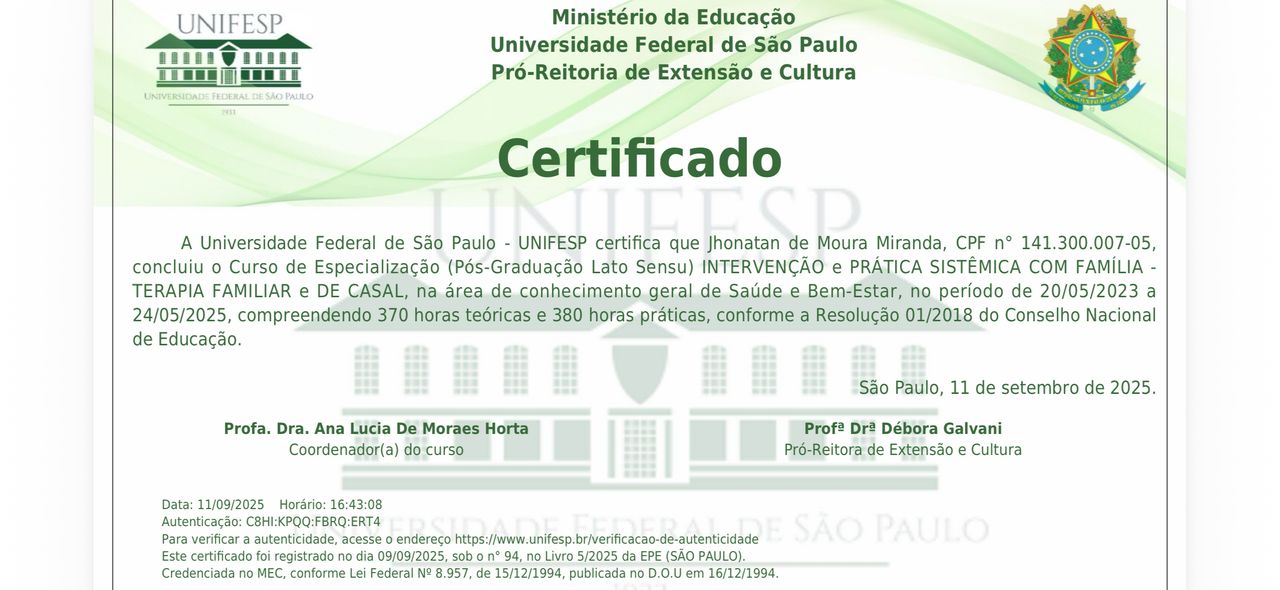 UNIFESP
UNIVERSIDADE FEDERAL DE SÃO PAULO
1933

Ministério da Educação
Universidade Federal de São Paulo
Pró-Reitoria de Extensão e Cultura

Certificado

A Universidade Federal de São Paulo - UNIFESP certifica que Jhonatan de Moura Miranda, CPF n° 141.300.007-05, concluiu o Curso de Especialização (Pós-Graduação Lato Sensu) INTERVENÇÃO e PRÁTICA SISTÊMICA COM FAMÍLIA - TERAPIA FAMILIAR e DE CASAL, na área de conhecimento geral de Saúde e Bem-Estar, no período de 20/05/2023 a 24/05/2025, compreendendo 370 horas teóricas e 380 horas práticas, conforme a Resolução 01/2018 do Conselho Nacional de Educação.

São Paulo, 11 de setembro de 2025.

Profa. Dra. Ana Lucia De Moraes Horta
Coordenador(a) do curso

Profª Drª Débora Galvani
Pró-Reitora de Extensão e Cultura

Data: 11/09/2025 Horário: 16:43:08
Autenticação: C8HI:KPQQ:FBRQ:ERT4
Para verificar a autenticidade, acesse o endereço https://www.unifesp.br/verificacao-de-autenticidade
Este certificado foi registrado no dia 09/09/2025, sob o n° 94, no Livro 5/2025 da EPE (SÃO PAULO).
Credenciada no MEC, conforme Lei Federal Nº 8.957, de 15/12/1994, publicada no D.O.U em 16/12/1994.

UNIFESP
UNIVERSIDADE FEDERAL DE SÃO PAULO